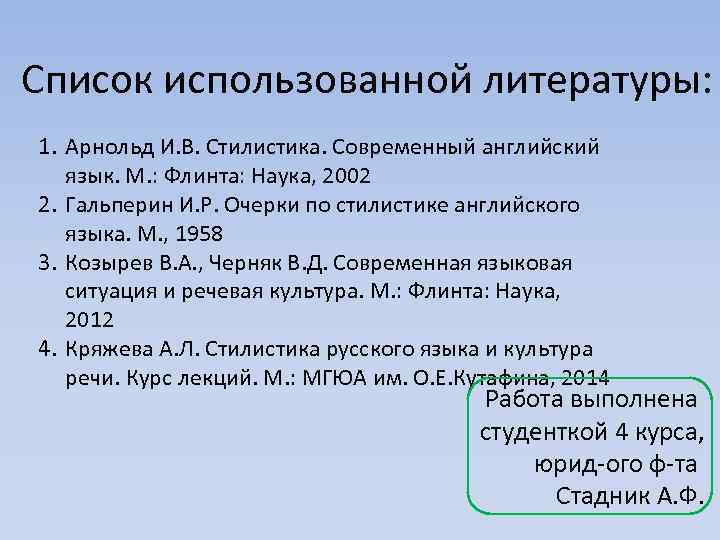 Список использованной литературы:

1. Арнольд И.В. Стилистика. Современный английский язык. М.: Флинта: Наука, 2002
2. Гальперин И.Р. Очерки по стилистике английского языка. М., 1958
3. Козырев В.А., Черняк В.Д. Современная языковая ситуация и речевая культура. М.: Флинта: Наука, 2012
4. Кряжева А.Л. Стилистика русского языка и культура речи. Курс лекций. М.: МГЮА им. О.Е.Кутафина, 2014

Работа выполнена студенткой 4 курса, юрид-ого ф-та Стадник А.Ф.